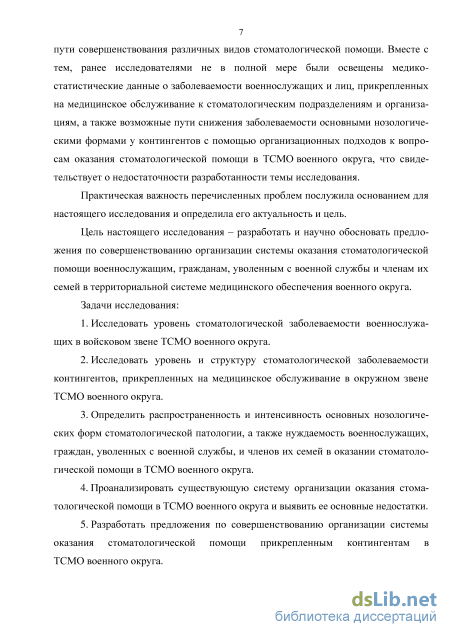 7

пути совершенствования различных видов стоматологической помощи. Вместе с тем, ранее исследователями не в полной мере были освещены медико-статистические данные о заболеваемости военнослужащих и лиц, прикрепленных на медицинское обслуживание к стоматологическим подразделениям и организациям, а также возможные пути снижения заболеваемости основными нозологическими формами у контингентов с помощью организационных подходов к вопросам оказания стоматологической помощи в ТСМО военного округа, что свидетельствует о недостаточности разработанности темы исследования.

Практическая важность перечисленных проблем послужила основанием для настоящего исследования и определила его актуальность и цель.

Цель настоящего исследования – разработать и научно обосновать предложения по совершенствованию организации системы оказания стоматологической помощи военнослужащим, гражданам, уволенным с военной службы и членам их семей в территориальной системе медицинского обеспечения военного округа.

Задачи исследования:

1. Исследовать уровень стоматологической заболеваемости военнослужащих в войсковом звене ТСМО военного округа.

2. Исследовать уровень и структуру стоматологической заболеваемости контингентов, прикрепленных на медицинское обслуживание в окружном звене ТСМО военного округа.

3. Определить распространенность и интенсивность основных нозологических форм стоматологической патологии, а также нуждаемость военнослужащих, граждан, уволенных с военной службы, и членов их семей в оказании стоматологической помощи в ТСМО военного округа.

4. Проанализировать существующую систему организации оказания стоматологической помощи в ТСМО военного округа и выявить ее основные недостатки.

5. Разработать предложения по совершенствованию организации системы оказания стоматологической помощи прикрепленным контингентам в ТСМО военного округа.

dsLib.net
библиотека диссертаций